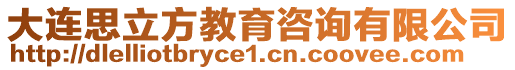 大连思立方教育咨询有限公司
http://dlelliotbryce1.cn.coovee.com